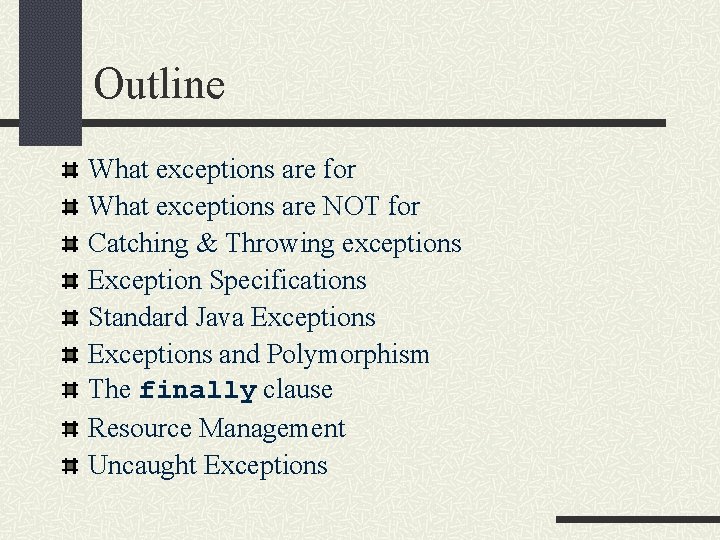 Outline

What exceptions are for
What exceptions are NOT for
Catching & Throwing exceptions
Exception Specifications
Standard Java Exceptions
Exceptions and Polymorphism
The finally clause
Resource Management
Uncaught Exceptions